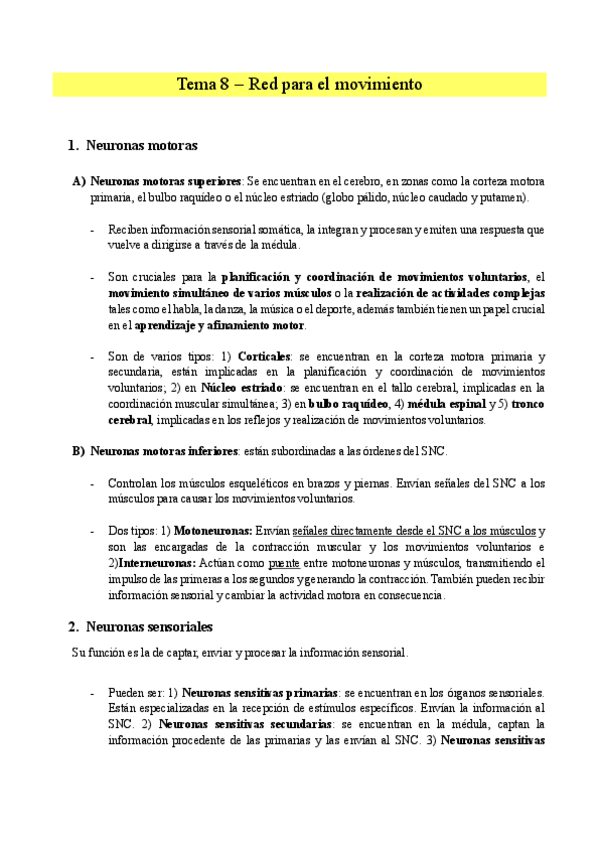 Tema 8 – Red para el movimiento

1. Neuronas motoras

A) Neuronas motoras superiores: Se encuentran en el cerebro, en zonas como la corteza motora primaria, el bulbo raquídeo o el núcleo estriado (globo pálido, núcleo caudado y putamen).

- Reciben información sensorial somática, la integran y procesan y emiten una respuesta que vuelve a dirigirse a través de la médula.

- Son cruciales para la planificación y coordinación de movimientos voluntarios, el movimiento simultáneo de varios músculos o la realización de actividades complejas tales como el habla, la danza, la música o el deporte, además también tienen un papel crucial en el aprendizaje y afinamiento motor.

- Son de varios tipos: 1) Corticales: se encuentran en la corteza motora primaria y secundaria, están implicadas en la planificación y coordinación de movimientos voluntarios; 2) en Núcleo estriado: se encuentran en el tallo cerebral, implicadas en la coordinación muscular simultánea; 3) en bulbo raquídeo, 4) médula espinal y 5) tronco cerebral, implicadas en los reflejos y realización de movimientos voluntarios.

B) Neuronas motoras inferiores: están subordinadas a las órdenes del SNC.

- Controlan los músculos esqueléticos en brazos y piernas. Envían señales del SNC a los músculos para causar los movimientos voluntarios.

- Dos tipos: 1) Motoneuronas: Envían señales directamente desde el SNC a los músculos y son las encargadas de la contracción muscular y los movimientos voluntarios e 2)Interneuronas: Actúan como puente entre motoneuronas y músculos, transmitiendo el impulso de las primeras a los segundos y generando la contracción. También pueden recibir información sensorial y cambiar la actividad motora en consecuencia.

2. Neuronas sensoriales

Su función es la de captar, enviar y procesar la información sensorial.

- Pueden ser: 1) Neuronas sensitivas primarias: se encuentran en los órganos sensoriales. Están especializadas en la recepción de estímulos específicos. Envían la información al SNC. 2) Neuronas sensitivas secundarias: se encuentran en la médula, captan la información procedente de las primarias y las envían al SNC. 3) Neuronas sensitivas